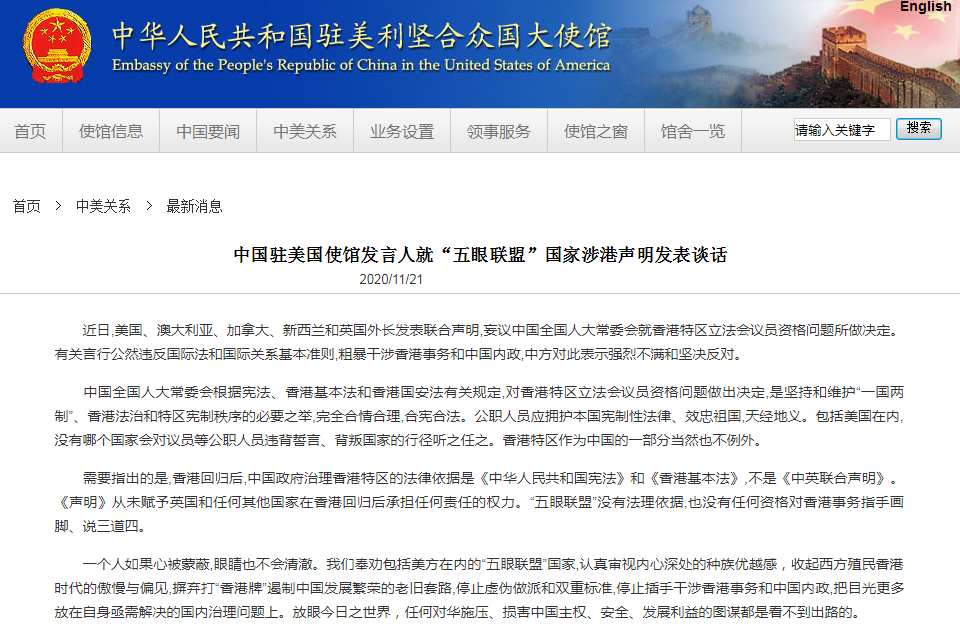 English

中华人民共和国驻美利坚合众国大使馆
Embassy of the People's Republic of China in the United States of America

首页 使馆信息 中国要闻 中美关系 业务设置 领事服务 使馆之窗 馆舍一览 请输入关键字 搜索

首页 > 中美关系 > 最新消息

中国驻美国使馆发言人就“五眼联盟”国家涉港声明发表谈话

2020/11/21

近日,美国、澳大利亚、加拿大、新西兰和英国外长发表联合声明,妄议中国全国人大常委会就香港特区立法会议员资格问题所做决定。有关言行公然违反国际法和国际关系基本准则,粗暴干涉香港事务和中国内政,中方对此表示强烈不满和坚决反对。

中国全国人大常委会根据宪法、香港基本法和香港国安法有关规定,对香港特区立法会议员资格问题做出决定,是坚持和维护“一国两制”、香港法治和特区宪制秩序的必要之举,完全合情合理,合宪合法。公职人员应拥护本国宪制性法律、效忠祖国,天经地义。包括美国在内,没有哪个国家会对议员等公职人员违背誓言、背叛国家的行径听之任之。香港特区作为中国的一部分当然也不例外。

需要指出的是,香港回归后,中国政府治理香港特区的法律依据是《中华人民共和国宪法》和《香港基本法》,不是《中英联合声明》。《声明》从未赋予英国和任何其他国家在香港回归后承担任何责任的权力。“五眼联盟”没有法理依据,也没有任何资格对香港事务指手画脚、说三道四。

一个人如果心被蒙蔽,眼睛也不会清澈。我们奉劝包括美方在内的“五眼联盟”国家,认真审视内心深处的种族优越感,收起西方殖民香港时代的傲慢与偏见,摒弃打“香港牌”遏制中国发展繁荣的老旧套路,停止虚伪做派和双重标准,停止插手干涉香港事务和中国内政,把目光更多放在自身亟需解决的国内治理问题上。放眼今日之世界,任何对华施压、损害中国主权、安全、发展利益的图谋都是看不到出路的。